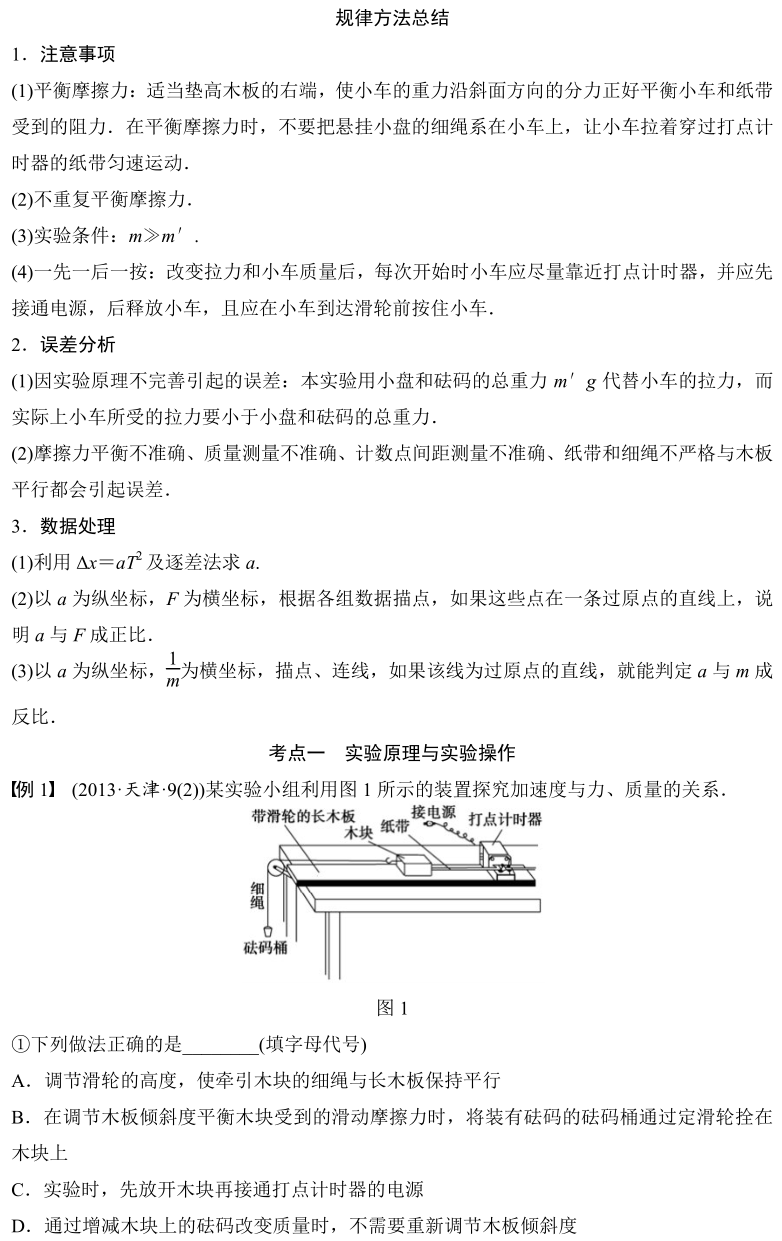 规律方法总结

1．注意事项

(1)平衡摩擦力：适当垫高木板的右端，使小车的重力沿斜面方向的分力正好平衡小车和纸带受到的阻力．在平衡摩擦力时，不要把悬挂小盘的细绳系在小车上，让小车拉着穿过打点计时器的纸带匀速运动．

(2)不重复平衡摩擦力．

(3)实验条件：$m \gg m'$．

(4)一先一后一按：改变拉力和小车质量后，每次开始时小车应尽量靠近打点计时器，并应先接通电源，后释放小车，且应在小车到达滑轮前按住小车．

2．误差分析

(1)因实验原理不完善引起的误差：本实验用小盘和砝码的总重力 $m'g$ 代替小车的拉力，而实际上小车所受的拉力要小于小盘和砝码的总重力．

(2)摩擦力平衡不准确、质量测量不准确、计数点间距测量不准确、纸带和细绳不严格与木板平行都会引起误差．

3．数据处理

(1)利用 $\Delta x = aT^2$ 及逐差法求 $a$.

(2)以 $a$ 为纵坐标，$F$ 为横坐标，根据各组数据描点，如果这些点在一条过原点的直线上，说明 $a$ 与 $F$ 成正比．

(3)以 $a$ 为纵坐标，$\frac{1}{m}$为横坐标，描点、连线，如果该线为过原点的直线，就能判定 $a$ 与 $m$ 成反比．

考点一　实验原理与实验操作

【例 1】 (2013·天津·9(2))某实验小组利用图 1 所示的装置探究加速度与力、质量的关系．

带滑轮的长木板
木块
纸带
接电源
打点计时器
细绳
砝码桶

图 1

①下列做法正确的是________(填字母代号)

A．调节滑轮的高度，使牵引木块的细绳与长木板保持平行

B．在调节木板倾斜度平衡木块受到的滑动摩擦力时，将装有砝码的砝码桶通过定滑轮拴在木块上

C．实验时，先放开木块再接通打点计时器的电源

D．通过增减木块上的砝码改变质量时，不需要重新调节木板倾斜度